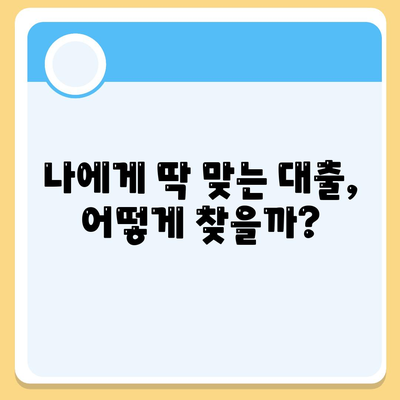 나에게 딱 맞는 대출,
어떻게 찾을까?